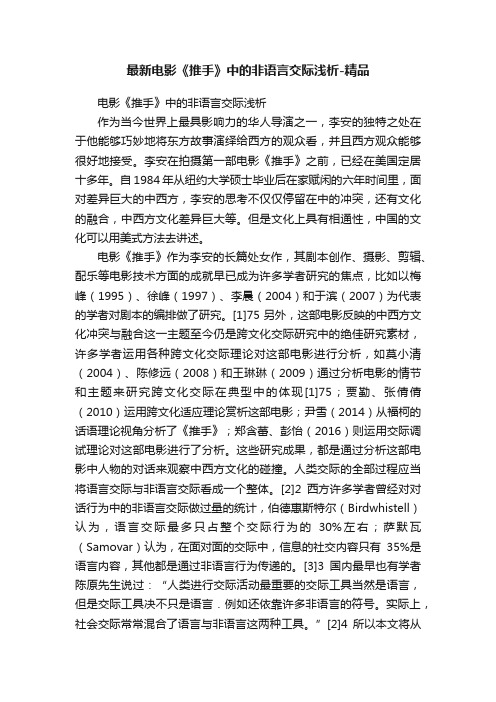 最新电影《推手》中的非语言交际浅析-精品

电影《推手》中的非语言交际浅析

作为当今世界上最具影响力的华人导演之一，李安的独特之处在于他能够巧妙地将东方故事演绎给西方的观众看，并且西方观众能够很好地接受。李安在拍摄第一部电影《推手》之前，已经在美国定居十多年。自1984年从纽约大学硕士毕业后在家赋闲的六年时间里，面对差异巨大的中西方，李安的思考不仅仅停留在中的冲突，还有文化的融合，中西方文化差异巨大等。但是文化上具有相通性，中国的文化可以用美式方法去讲述。

电影《推手》作为李安的长篇处女作，其剧本创作、摄影、剪辑、配乐等电影技术方面的成就早已成为许多学者研究的焦点，比如以梅峰（1995）、徐峰（1997）、李晨（2004）和于滨（2007）为代表的学者对剧本的编排做了研究。[1]75 另外，这部电影反映的中西方文化冲突与融合这一主题至今仍是跨文化交际研究中的绝佳研究素材，许多学者运用各种跨文化交际理论对这部电影进行分析，如莫小清（2004）、陈修远（2008）和王琳琳（2009）通过分析电影的情节和主题来研究跨文化交际在典型中的体现[1]75；贾勤、张倩倩（2010）运用跨文化适应理论赏析这部电影；尹雪（2014）从福柯的话语理论视角分析了《推手》；郑含蕾、彭怡（2016）则运用交际调试理论对这部电影进行了分析。这些研究成果，都是通过分析这部电影中人物的对话来观察中西方文化的碰撞。人类交际的全部过程应当将语言交际与非语言交际看成一个整体。[2]2 西方许多学者曾经对对话行为中的非语言交际做过量的统计，伯德惠斯特尔（Birdwhistell）认为，语言交际最多只占整个交际行为的 30%左右；萨默瓦（Samovar）认为，在面对面的交际中，信息的社交内容只有 35%是语言内容，其他都是通过非语言行为传递的。[3]3 国内最早也有学者陈原先生说过：“人类进行交际活动最重要的交际工具当然是语言，但是交际工具决不只是语言．例如还依靠许多非语言的符号。实际上，社会交际常常混合了语言与非语言这两种工具。”[2]4 所以本文将从